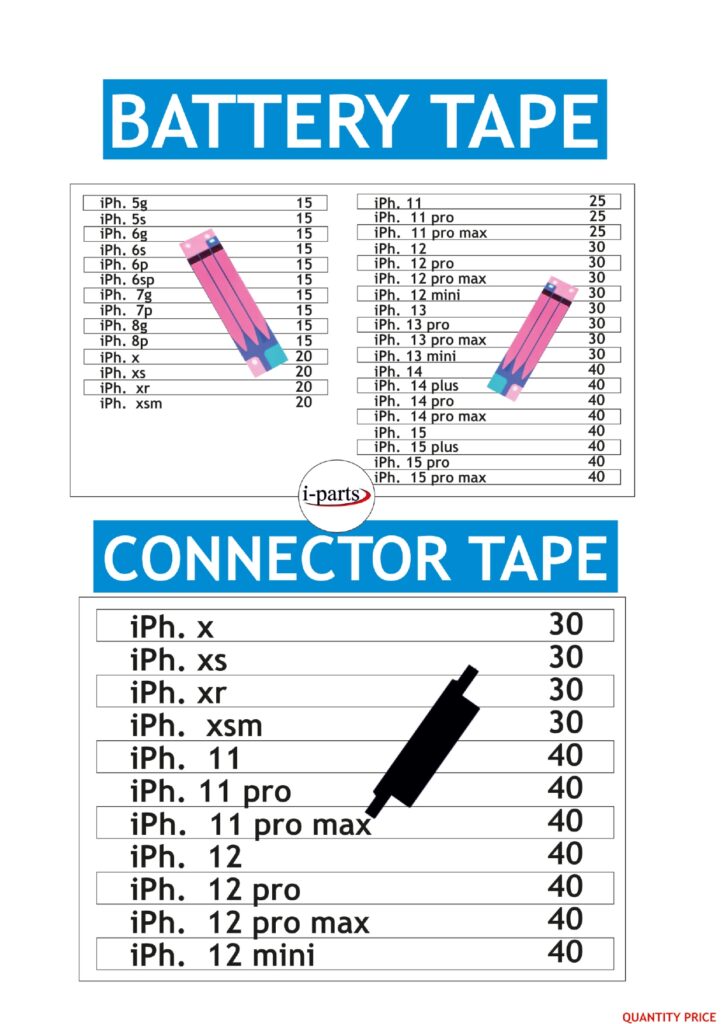 BATTERY TAPE

| | |
|---|---|
| iPh. 5g | 15 |
| iPh. 5s | 15 |
| iPh. 6g | 15 |
| iPh. 6s | 15 |
| iPh. 6p | 15 |
| iPh. 6sp | 15 |
| iPh. 7g | 15 |
| iPh. 7p | 15 |
| iPh. 8g | 15 |
| iPh. 8p | 15 |
| iPh. x | 20 |
| iPh. xs | 20 |
| iPh. xr | 20 |
| iPh. xsm | 20 |

| | |
|---|---|
| iPh. 11 | 25 |
| iPh. 11 pro | 25 |
| iPh. 11 pro max | 25 |
| iPh. 12 | 30 |
| iPh. 12 pro | 30 |
| iPh. 12 pro max | 30 |
| iPh. 12 mini | 30 |
| iPh. 13 | 30 |
| iPh. 13 pro | 30 |
| iPh. 13 pro max | 30 |
| iPh. 13 mini | 30 |
| iPh. 14 | 40 |
| iPh. 14 plus | 40 |
| iPh. 14 pro | 40 |
| iPh. 14 pro max | 40 |
| iPh. 15 | 40 |
| iPh. 15 plus | 40 |
| iPh. 15 pro | 40 |
| iPh. 15 pro max | 40 |

i-parts

CONNECTOR TAPE

| | |
|---|---|
| iPh. x | 30 |
| iPh. xs | 30 |
| iPh. xr | 30 |
| iPh. xsm | 30 |
| iPh. 11 | 40 |
| iPh. 11 pro | 40 |
| iPh. 11 pro max | 40 |
| iPh. 12 | 40 |
| iPh. 12 pro | 40 |
| iPh. 12 pro max | 40 |
| iPh. 12 mini | 40 |

QUANTITY PRICE